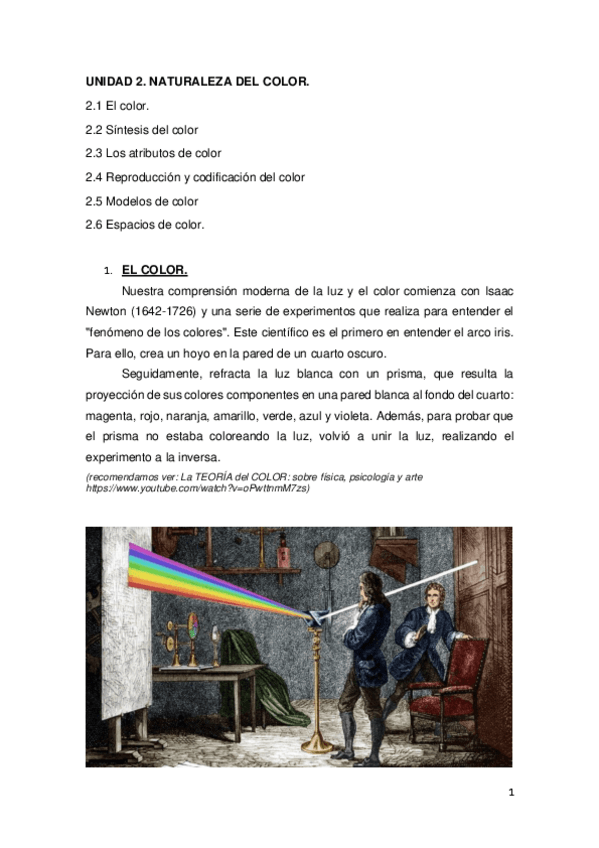 UNIDAD 2. NATURALEZA DEL COLOR.

2.1 El color.

2.2 Síntesis del color

2.3 Los atributos de color

2.4 Reproducción y codificación del color

2.5 Modelos de color

2.6 Espacios de color.

1. EL COLOR.

Nuestra comprensión moderna de la luz y el color comienza con Isaac Newton (1642-1726) y una serie de experimentos que realiza para entender el "fenómeno de los colores". Este científico es el primero en entender el arco iris. Para ello, crea un hoyo en la pared de un cuarto oscuro.

Seguidamente, refracta la luz blanca con un prisma, que resulta la proyección de sus colores componentes en una pared blanca al fondo del cuarto: magenta, rojo, naranja, amarillo, verde, azul y violeta. Además, para probar que el prisma no estaba coloreando la luz, volvió a unir la luz, realizando el experimento a la inversa.

(recomendamos ver: La TEORÍA del COLOR: sobre física, psicología y arte https://www.youtube.com/watch?v=oPwttnmM7zs)

1